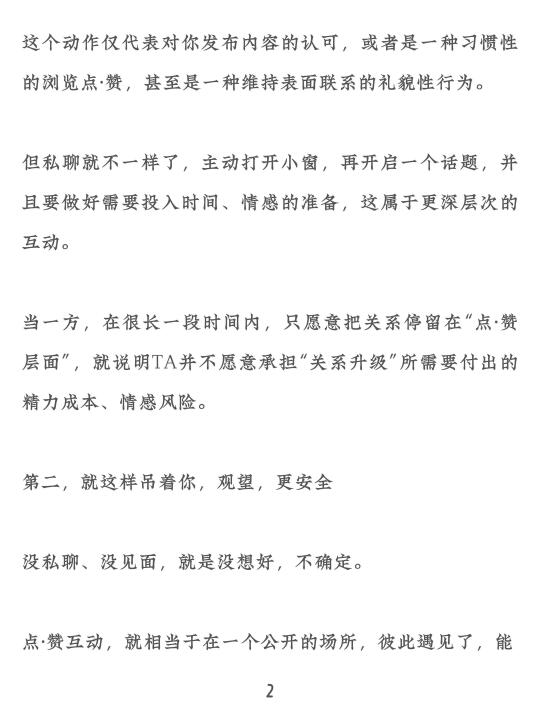 这个动作仅代表对你发布内容的认可，或者是一种习惯性的浏览点·赞，甚至是一种维持表面联系的礼貌性行为。

但私聊就不一样了，主动打开小窗，再开启一个话题，并且要做好需要投入时间、情感的准备，这属于更深层次的互动。

当一方，在很长一段时间内，只愿意把关系停留在“点·赞层面”，就说明TA并不愿意承担“关系升级”所需要付出的精力成本、情感风险。

第二，就这样吊着你，观望，更安全

没私聊、没见面，就是没想好，不确定。

点·赞互动，就相当于在一个公开的场所，彼此遇见了，能

2